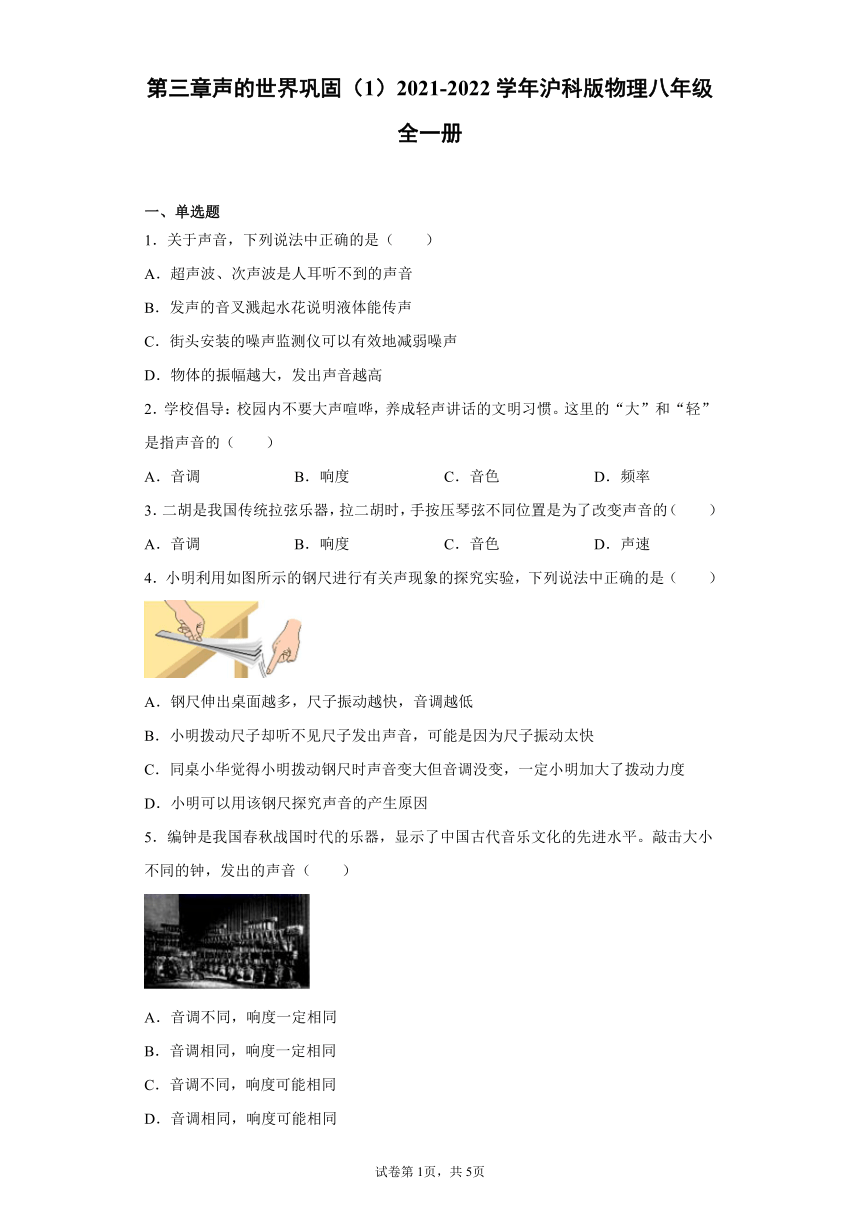 第三章声的世界巩固（1）2021-2022学年沪科版物理八年级全一册

一、单选题

1．关于声音，下列说法中正确的是（　　）

A．超声波、次声波是人耳听不到的声音

B．发声的音叉溅起水花说明液体能传声

C．街头安装的噪声监测仪可以有效地减弱噪声

D．物体的振幅越大，发出声音越高

2．学校倡导：校园内不要大声喧哗，养成轻声讲话的文明习惯。这里的“大”和“轻”是指声音的（　　）

A．音调　　B．响度　　C．音色　　D．频率

3．二胡是我国传统拉弦乐器，拉二胡时，手按压琴弦不同位置是为了改变声音的（　　）

A．音调　　B．响度　　C．音色　　D．声速

4．小明利用如图所示的钢尺进行有关声现象的探究实验，下列说法中正确的是（　　）

A．钢尺伸出桌面越多，尺子振动越快，音调越低

B．小明拨动尺子却听不见尺子发出声音，可能是因为尺子振动太快

C．同桌小华觉得小明拨动钢尺时声音变大但音调没变，一定小明加大了拨动力度

D．小明可以用该钢尺探究声音的产生原因

5．编钟是我国春秋战国时代的乐器，显示了中国古代音乐文化的先进水平。敲击大小不同的钟，发出的声音（　　）

A．音调不同，响度一定相同

B．音调相同，响度一定相同

C．音调不同，响度可能相同

D．音调相同，响度可能相同

试卷第1页，共5页